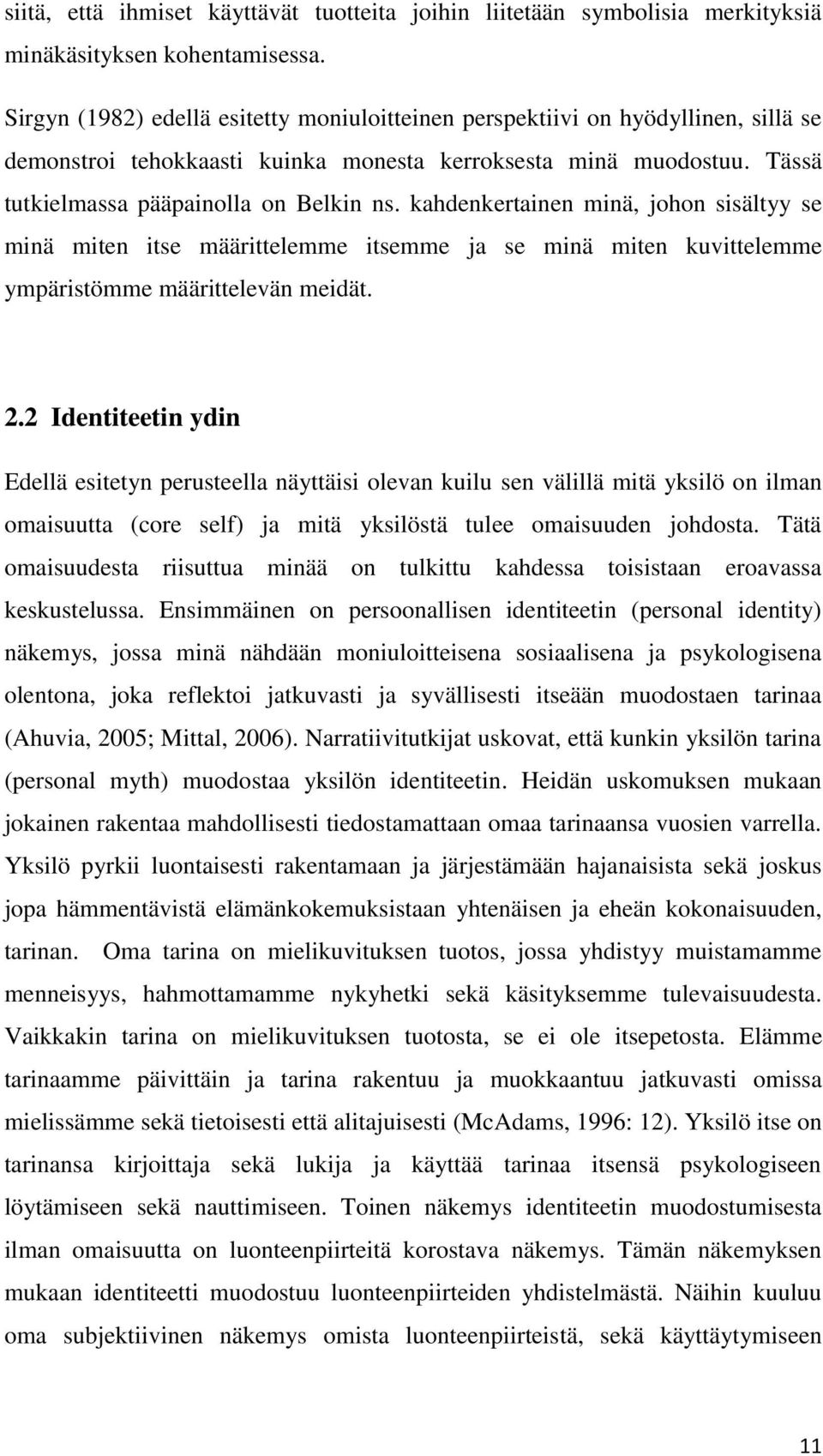 siitä, että ihmiset käyttävät tuotteita joihin liitetään symbolisia merkityksiä minäkäsityksen kohentamisessa.

Sirgyn (1982) edellä esitetty moniuloitteinen perspektiivi on hyödyllinen, sillä se demonstroi tehokkaasti kuinka monesta kerroksesta minä muodostuu. Tässä tutkielmassa pääpainolla on Belkin ns. kahdenkertainen minä, johon sisältyy se minä miten itse määrittelemme itsemme ja se minä miten kuvittelemme ympäristömme määrittelevän meidät.

2.2 Identiteetin ydin

Edellä esitetyn perusteella näyttäisi olevan kuilu sen välillä mitä yksilö on ilman omaisuutta (core self) ja mitä yksilöstä tulee omaisuuden johdosta. Tätä omaisuudesta riisuttua minää on tulkittu kahdessa toisistaan eroavassa keskustelussa. Ensimmäinen on persoonallisen identiteetin (personal identity) näkemys, jossa minä nähdään moniuloitteisena sosiaalisena ja psykologisena olentona, joka reflektoi jatkuvasti ja syvällisesti itseään muodostaen tarinaa (Ahuvia, 2005; Mittal, 2006). Narratiivitutkijat uskovat, että kunkin yksilön tarina (personal myth) muodostaa yksilön identiteetin. Heidän uskomuksen mukaan jokainen rakentaa mahdollisesti tiedostamattaan omaa tarinaansa vuosien varrella. Yksilö pyrkii luontaisesti rakentamaan ja järjestämään hajanaisista sekä joskus jopa hämmentävistä elämänkokemuksistaan yhtenäisen ja eheän kokonaisuuden, tarinan. Oma tarina on mielikuvituksen tuotos, jossa yhdistyy muistamamme menneisyys, hahmottamamme nykyhetki sekä käsityksemme tulevaisuudesta. Vaikkakin tarina on mielikuvituksen tuotosta, se ei ole itsepetosta. Elämme tarinaamme päivittäin ja tarina rakentuu ja muokkaantuu jatkuvasti omissa mielissämme sekä tietoisesti että alitajuisesti (McAdams, 1996: 12). Yksilö itse on tarinansa kirjoittaja sekä lukija ja käyttää tarinaa itsensä psykologiseen löytämiseen sekä nauttimiseen. Toinen näkemys identiteetin muodostumisesta ilman omaisuutta on luonteenpiirteitä korostava näkemys. Tämän näkemyksen mukaan identiteetti muodostuu luonteenpiirteiden yhdistelmästä. Näihin kuuluu oma subjektiivinen näkemys omista luonteenpiirteistä, sekä käyttäytymiseen

11